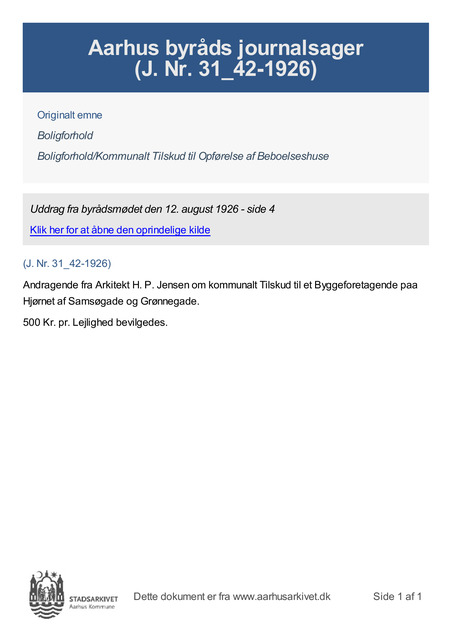 Aarhus byråds journalsager
(J. Nr. 31_42-1926)

Originalt emne

Boligforhold

Boligforhold/Kommunalt Tilskud til Opførelse af Beboelseshuse

Uddrag fra byrådsmødet den 12. august 1926 - side 4

Klik her for at åbne den oprindelige kilde

(J. Nr. 31_42-1926)

Andragende fra Arkitekt H. P. Jensen om kommunalt Tilskud til et Byggeforetagende paa Hjørnet af Samsøgade og Grønnegade.

500 Kr. pr. Lejlighed bevilgedes.

STADSARKIVET
Aarhus Kommune

Dette dokument er fra www.aarhusarkivet.dk

Side 1 af 1